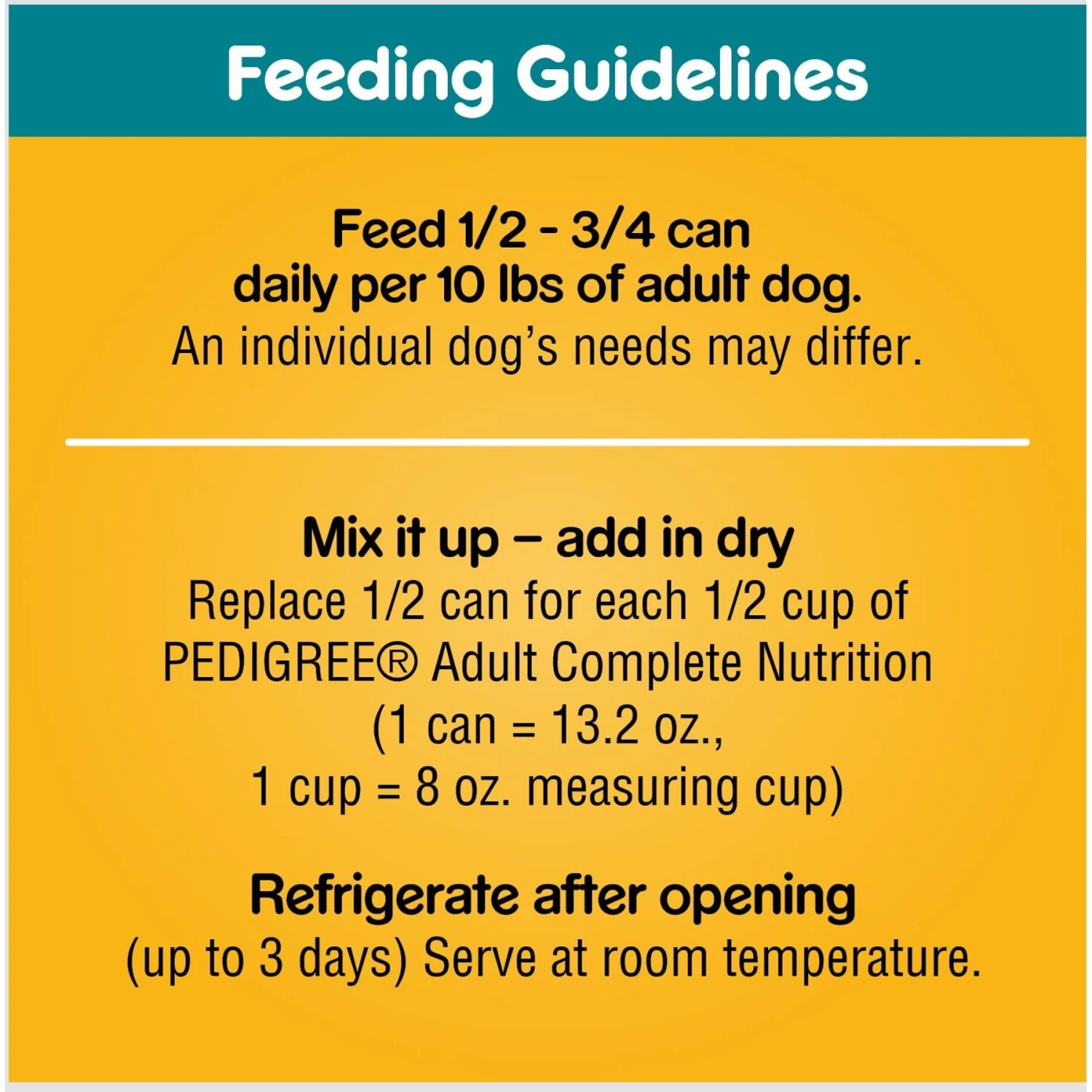 Feeding Guidelines

Feed 1/2 - 3/4 can daily per 10 lbs of adult dog.
An individual dog's needs may differ.

Mix it up – add in dry
Replace 1/2 can for each 1/2 cup of PEDIGREE® Adult Complete Nutrition (1 can = 13.2 oz., 1 cup = 8 oz. measuring cup)

Refrigerate after opening
(up to 3 days) Serve at room temperature.